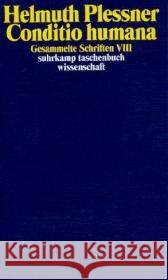 Helmuth Plessner
Conditio humana

Gesammelte Schriften VIII
suhrkamp taschenbuch
wissenschaft

Kraina Książek